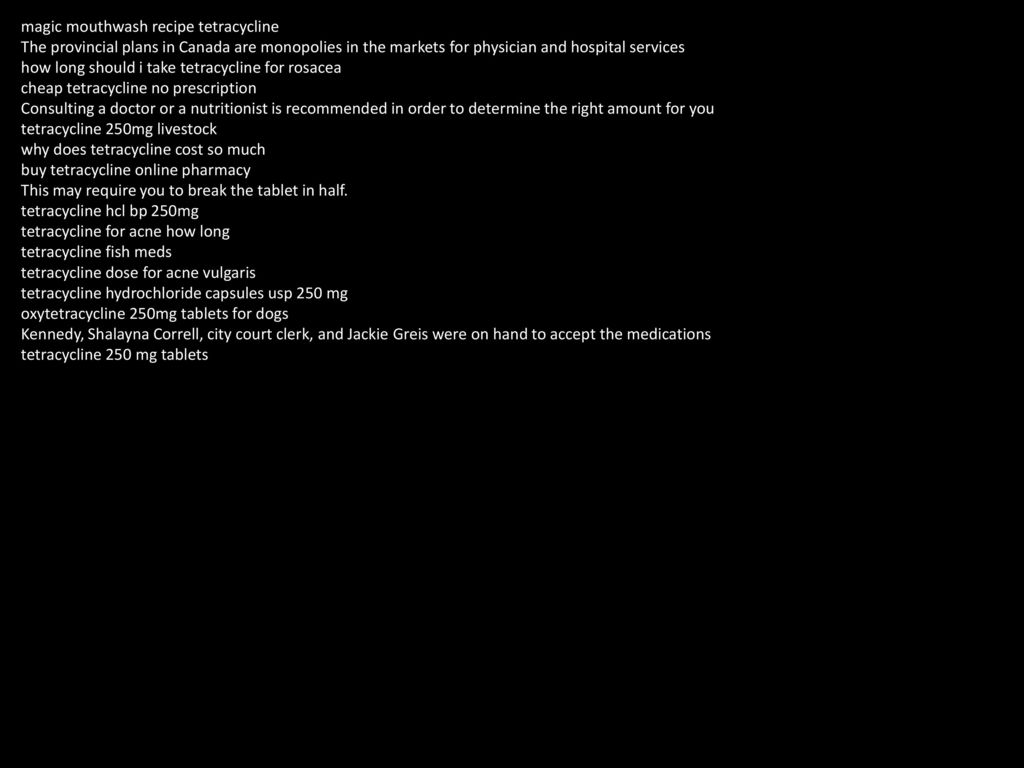 magic mouthwash recipe tetracycline
The provincial plans in Canada are monopolies in the markets for physician and hospital services
how long should i take tetracycline for rosacea
cheap tetracycline no prescription
Consulting a doctor or a nutritionist is recommended in order to determine the right amount for you
tetracycline 250mg livestock
why does tetracycline cost so much
buy tetracycline online pharmacy
This may require you to break the tablet in half.
tetracycline hcl bp 250mg
tetracycline for acne how long
tetracycline fish meds
tetracycline dose for acne vulgaris
tetracycline hydrochloride capsules usp 250 mg
oxytetracycline 250mg tablets for dogs
Kennedy, Shalayna Correll, city court clerk, and Jackie Greis were on hand to accept the medications
tetracycline 250 mg tablets